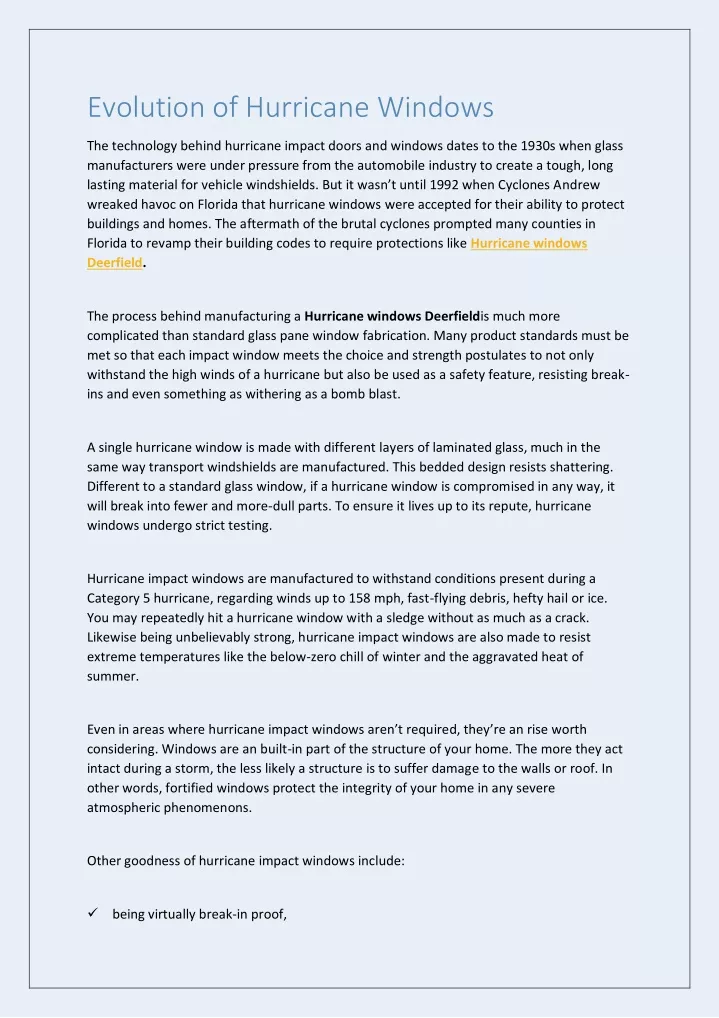 Evolution of Hurricane Windows

The technology behind hurricane impact doors and windows dates to the 1930s when glass manufacturers were under pressure from the automobile industry to create a tough, long lasting material for vehicle windshields. But it wasn't until 1992 when Cyclones Andrew wreaked havoc on Florida that hurricane windows were accepted for their ability to protect buildings and homes. The aftermath of the brutal cyclones prompted many counties in Florida to revamp their building codes to require protections like Hurricane windows Deerfield.

The process behind manufacturing a Hurricane windows Deerfieldis much more complicated than standard glass pane window fabrication. Many product standards must be met so that each impact window meets the choice and strength postulates to not only withstand the high winds of a hurricane but also be used as a safety feature, resisting break-ins and even something as withering as a bomb blast.

A single hurricane window is made with different layers of laminated glass, much in the same way transport windshields are manufactured. This bedded design resists shattering. Different to a standard glass window, if a hurricane window is compromised in any way, it will break into fewer and more-dull parts. To ensure it lives up to its repute, hurricane windows undergo strict testing.

Hurricane impact windows are manufactured to withstand conditions present during a Category 5 hurricane, regarding winds up to 158 mph, fast-flying debris, hefty hail or ice. You may repeatedly hit a hurricane window with a sledge without as much as a crack. Likewise being unbelievably strong, hurricane impact windows are also made to resist extreme temperatures like the below-zero chill of winter and the aggravated heat of summer.

Even in areas where hurricane impact windows aren't required, they're an rise worth considering. Windows are an built-in part of the structure of your home. The more they act intact during a storm, the less likely a structure is to suffer damage to the walls or roof. In other words, fortified windows protect the integrity of your home in any severe atmospheric phenomenons.

Other goodness of hurricane impact windows include:

✓ being virtually break-in proof,